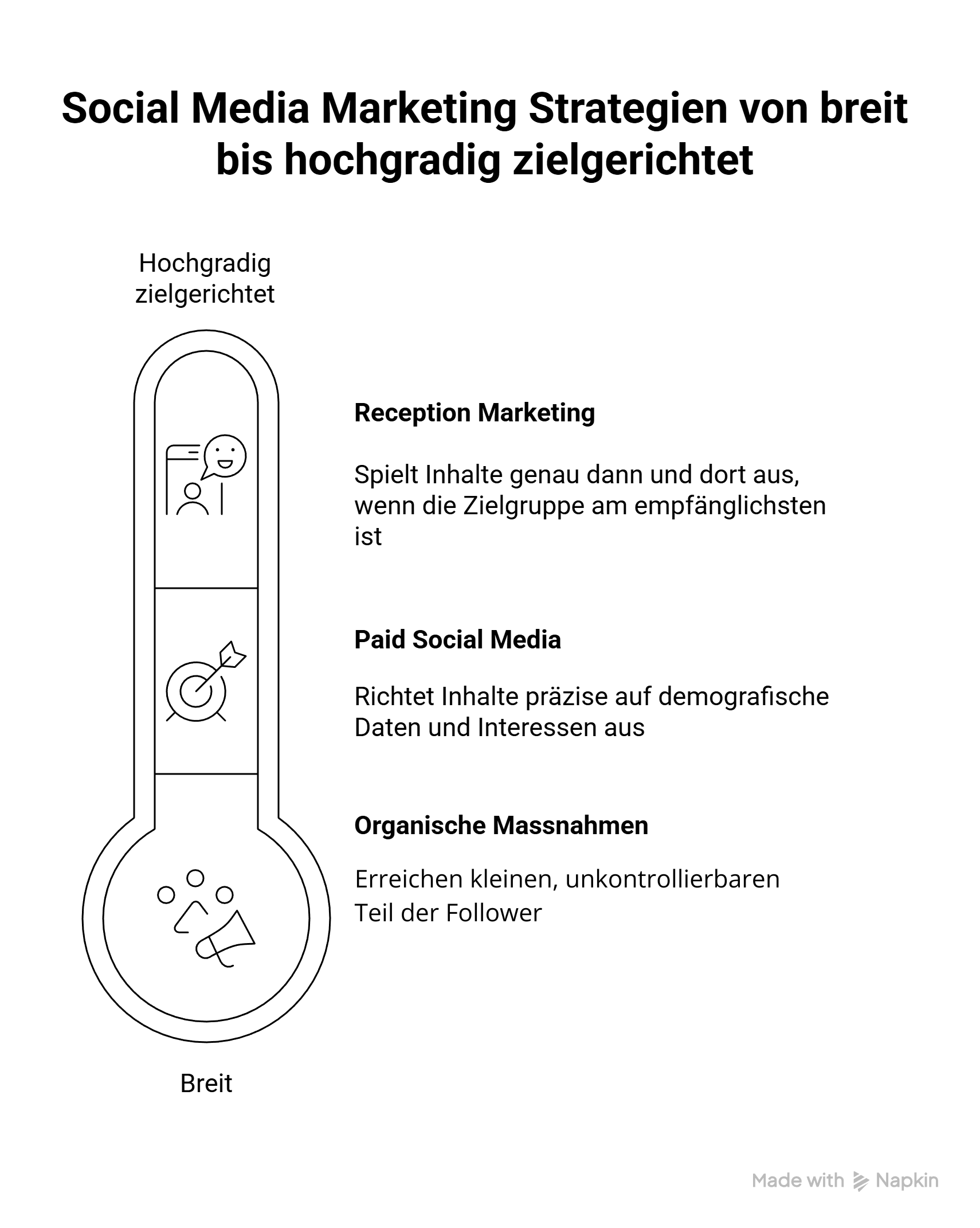 Social Media Marketing Strategien von breit bis hochgradig zielgerichtet

Hochgradig zielgerichtet

Reception Marketing

Spielt Inhalte genau dann und dort aus, wenn die Zielgruppe am empfänglichsten ist

Paid Social Media

Richtet Inhalte präzise auf demografische Daten und Interessen aus

Organische Massnahmen

Erreichen kleinen, unkontrollierbaren Teil der Follower

Breit

Made with Napkin